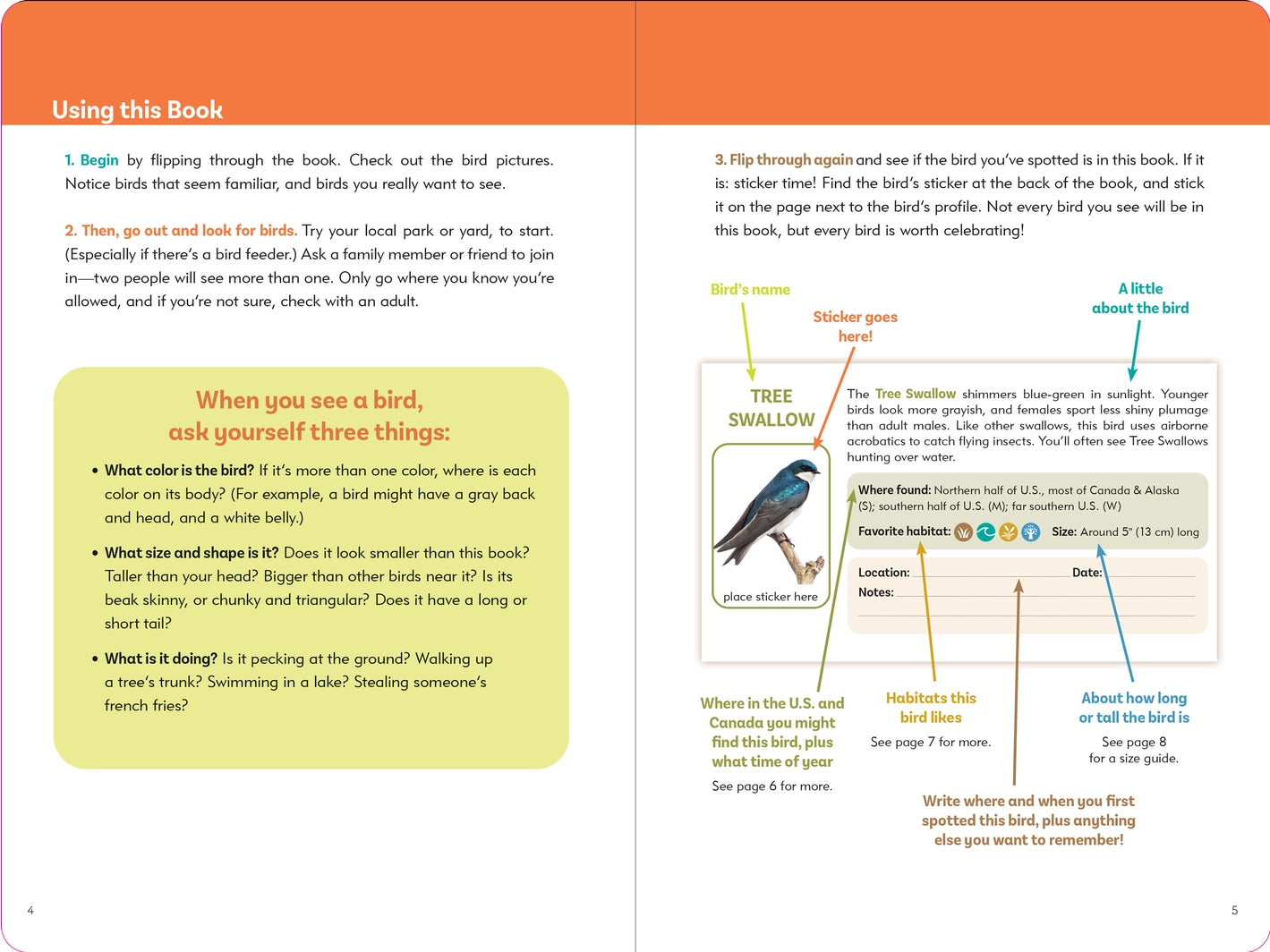 Using this Book

1. Begin by flipping through the book. Check out the bird pictures. Notice birds that seem familiar, and birds you really want to see.

2. Then, go out and look for birds. Try your local park or yard, to start. (Especially if there's a bird feeder.) Ask a family member or friend to join in—two people will see more than one. Only go where you know you're allowed, and if you're not sure, check with an adult.

When you see a bird, ask yourself three things:

• What color is the bird? If it's more than one color, where is each color on its body? (For example, a bird might have a gray back and head, and a white belly.)

• What size and shape is it? Does it look smaller than this book? Taller than your head? Bigger than other birds near it? Is its beak skinny, or chunky and triangular? Does it have a long or short tail?

• What is it doing? Is it pecking at the ground? Walking up a tree's trunk? Swimming in a lake? Stealing someone's french fries?

4

3. Flip through again and see if the bird you've spotted is in this book. If it is: sticker time! Find the bird's sticker at the back of the book, and stick it on the page next to the bird's profile. Not every bird you see will be in this book, but every bird is worth celebrating!

Bird's name

Sticker goes here!

A little about the bird

TREE SWALLOW

place sticker here

The Tree Swallow shimmers blue-green in sunlight. Younger birds look more grayish, and females sport less shiny plumage than adult males. Like other swallows, this bird uses airborne acrobatics to catch flying insects. You'll often see Tree Swallows hunting over water.

Where found: Northern half of U.S., most of Canada & Alaska (S); southern half of U.S. (M); far southern U.S. (W)

Favorite habitat: Size: Around 5" (13 cm) long

Location: Date:
Notes:

Where in the U.S. and Canada you might find this bird, plus what time of year

See page 6 for more.

Habitats this bird likes

See page 7 for more.

About how long or tall the bird is

See page 8 for a size guide.

Write where and when you first spotted this bird, plus anything else you want to remember!

5